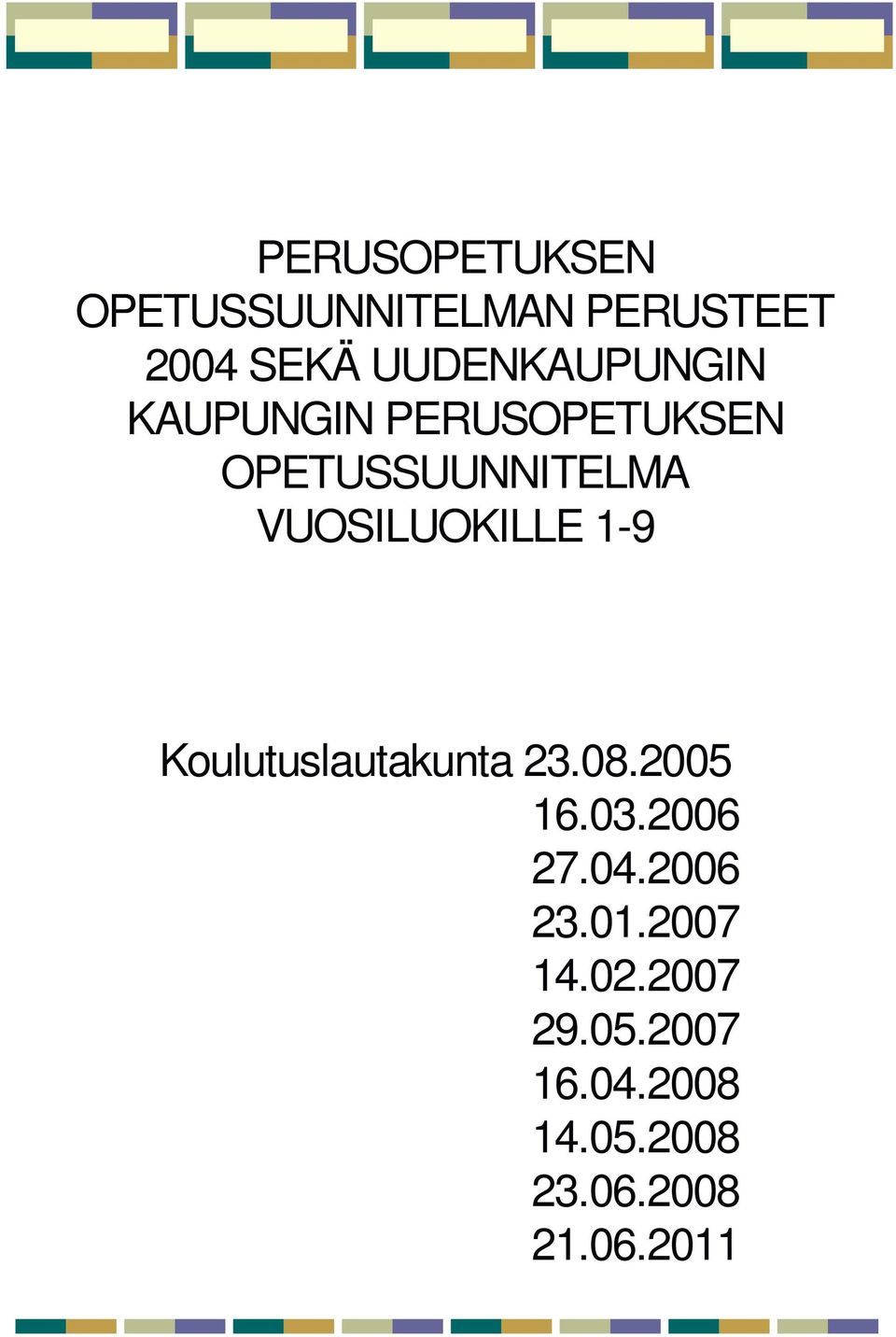 PERUSOPETUKSEN OPETUSSUUNNITELMAN PERUSTEET 2004 SEKÄ UUDENKAUPUNGIN KAUPUNGIN PERUSOPETUKSEN OPETUSSUUNNITELMA VUOSILUOKILLE 1-9

Koulutuslautakunta 23.08.2005
16.03.2006
27.04.2006
23.01.2007
14.02.2007
29.05.2007
16.04.2008
14.05.2008
23.06.2008
21.06.2011